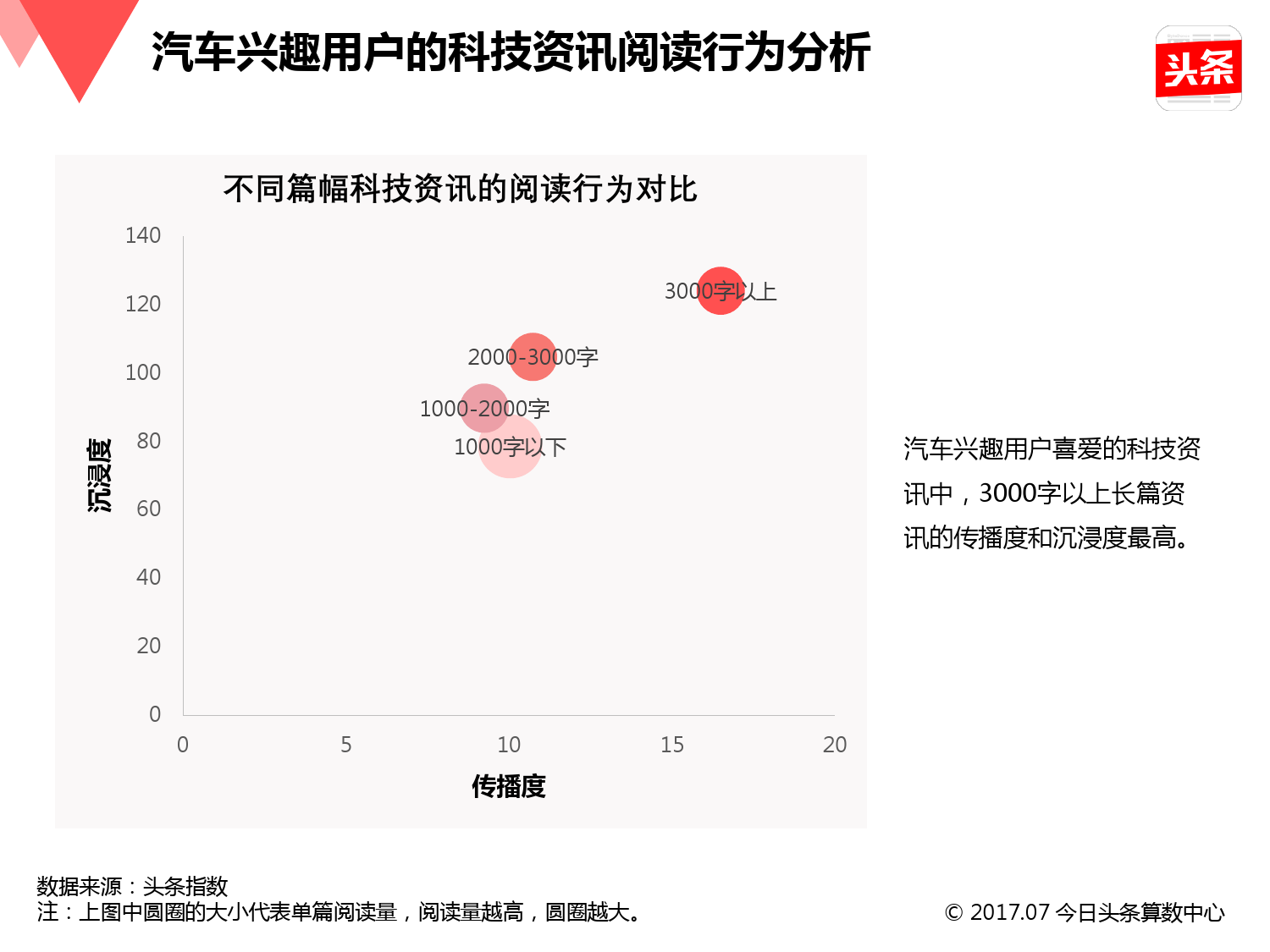 汽车兴趣用户的科技资讯阅读行为分析

头条

不同篇幅科技资讯的阅读行为对比

140
120
100
80
60
40
20
0

沉浸度

3000字以上
2000-3000字
1000-2000字
1000字以下

0
5
10
15
20

传播度

汽车兴趣用户喜爱的科技资讯中，3000字以上长篇资讯的传播度和沉浸度最高。

数据来源：头条指数
注：上图中圆圈的大小代表单篇阅读量，阅读量越高，圆圈越大。

© 2017.07 今日头条算数中心